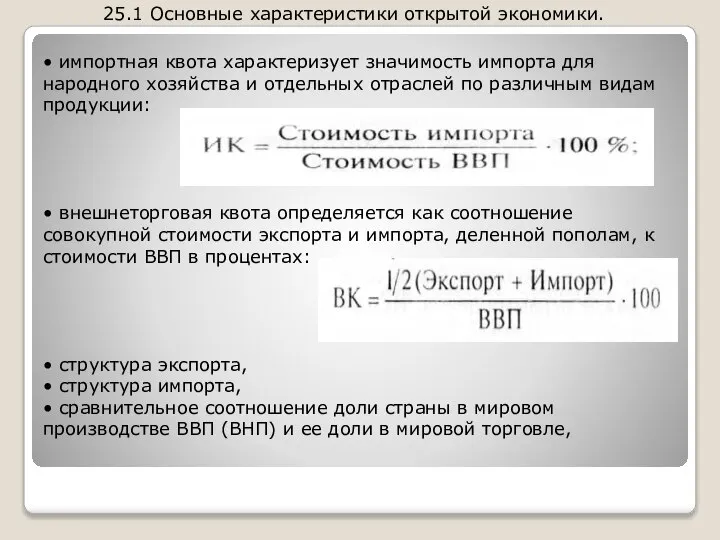 25.1 Основные характеристики открытой экономики.

• импортная квота характеризует значимость импорта для народного хозяйства и отдельных отраслей по различным видам продукции:

$ИК = \frac{Стоимость\ импорта}{Стоимость\ ВВП} \cdot 100\ \%;$

• внешнеторговая квота определяется как соотношение совокупной стоимости экспорта и импорта, деленной пополам, к стоимости ВВП в процентах:

$ВК = \frac{1/2(Экспорт + Импорт)}{ВВП} \cdot 100$

• структура экспорта,
• структура импорта,
• сравнительное соотношение доли страны в мировом производстве ВВП (ВНП) и ее доли в мировой торговле,